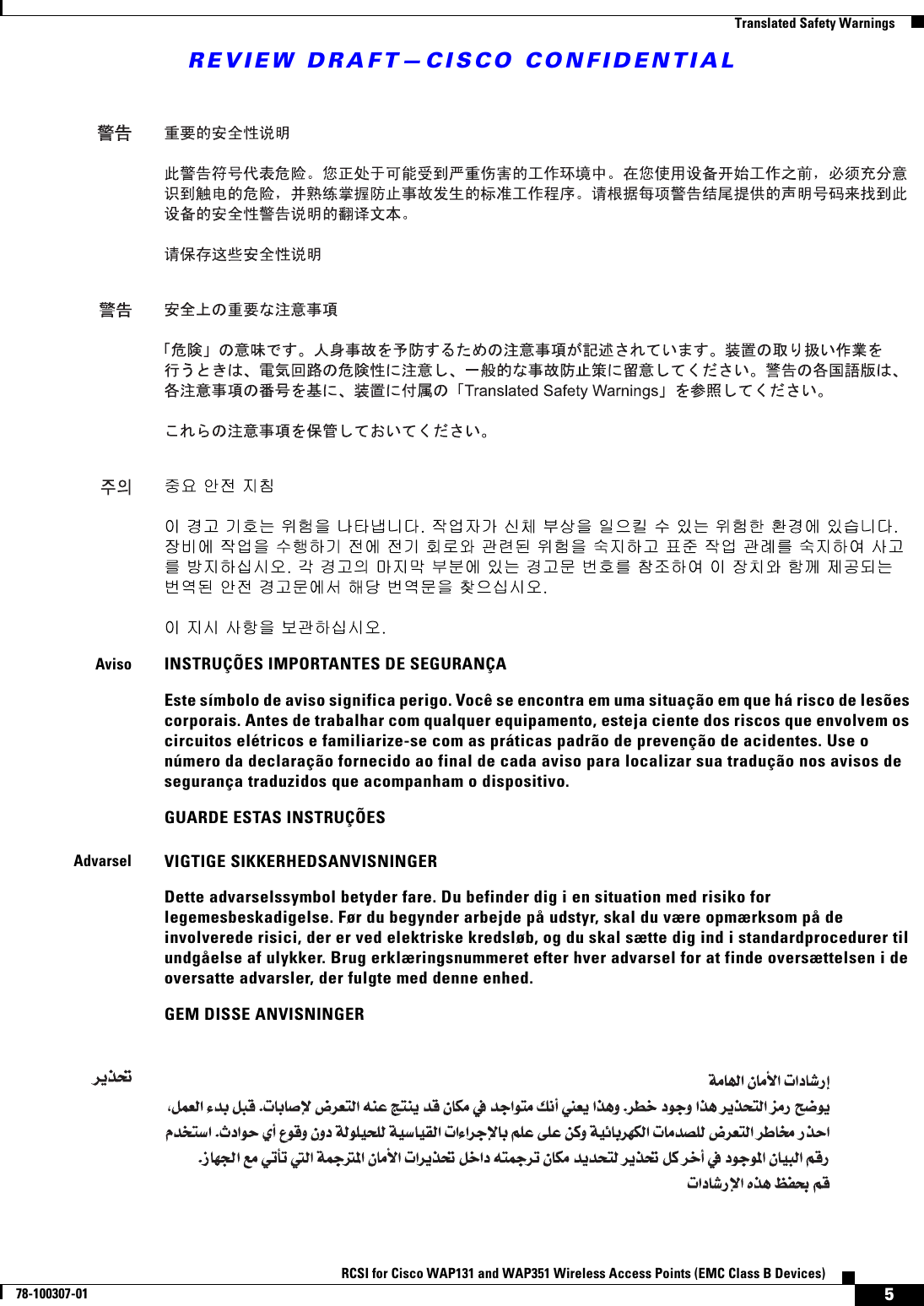 Translated Safety Warnings

REVIEW DRAFT—CISCO CONFIDENTIAL

警告 重要的安全性说明

此警告符号代表危险。您正处于可能受到严重伤害的工作环境中。在您使用设备开始工作之前，必须充分意识到触电的危险，并熟练掌握防止事故发生的标准工作程序。请根据每项警告结尾提供的声明号码来找到此设备的安全性警告说明的翻译文本。

请保存这些安全性说明

警告 安全上の重要な注意事項

「危険」の意味です。人身事故を予防するための注意事項が記述されています。装置の取り扱い作業を行うときは、電気回路の危険性に注意し、一般的な事故防止策に留意してください。警告の各国語版は、各注意事項の番号を基に、装置に付属の「Translated Safety Warnings」を参照してください。

これらの注意事項を保管しておいてください。

주의 중요 안전 지침

이 경고 기호는 위험을 나타냅니다. 작업자가 신체 부상을 일으킬 수 있는 위험한 환경에 있습니다. 장비에 작업을 수행하기 전에 전기 회로와 관련된 위험을 숙지하고 표준 작업 관례를 숙지하여 사고를 방지하십시오. 각 경고의 마지막 부분에 있는 경고문 번호를 참조하여 이 장치와 함께 제공되는 번역된 안전 경고문에서 해당 번역문을 찾으십시오.

이 지시 사항을 보관하십시오.

Aviso INSTRUÇÕES IMPORTANTES DE SEGURANÇA

Este símbolo de aviso significa perigo. Você se encontra em uma situação em que há risco de lesões corporais. Antes de trabalhar com qualquer equipamento, esteja ciente dos riscos que envolvem os circuitos elétricos e familiarize-se com as práticas padrão de prevenção de acidentes. Use o número da declaração fornecido ao final de cada aviso para localizar sua tradução nos avisos de segurança traduzidos que acompanham o dispositivo.

GUARDE ESTAS INSTRUÇÕES

Advarsel VIGTIGE SIKKERHEDSANVISNINGER

Dette advarselssymbol betyder fare. Du befinder dig i en situation med risiko for legemesbeskadigelse. Før du begynder arbejde på udstyr, skal du være opmærksom på de involverede risici, der er ved elektriske kredsløb, og du skal sætte dig ind i standardprocedurer til undgåelse af ulykker. Brug erklæringsnummeret efter hver advarsel for at finde oversættelsen i de oversatte advarsler, der fulgte med denne enhed.

GEM DISSE ANVISNINGER

تحذير إرشادات الأمان الهامة

يوضح رمز التحذير هذا وجود خطر. وهذا يعني أنك متواجد في مكان قد ينتج عنه التعرض لإصابات. قبل بدء العمل، احذر مخاطر التعرض للصدمات الكهربائية وكن على علم بالإجراءات القياسية للحيلولة دون وقوع أي حوادث. استخدم رقم البيان الموجود في أخر كل تحذير لتحديد مكان ترجمته داخل تحذيرات الأمان المترجمة التي تأتي مع الجهاز.
قم بحفظ هذه الإرشادات

RCSI for Cisco WAP131 and WAP351 Wireless Access Points (EMC Class B Devices)

78-100307-01

5